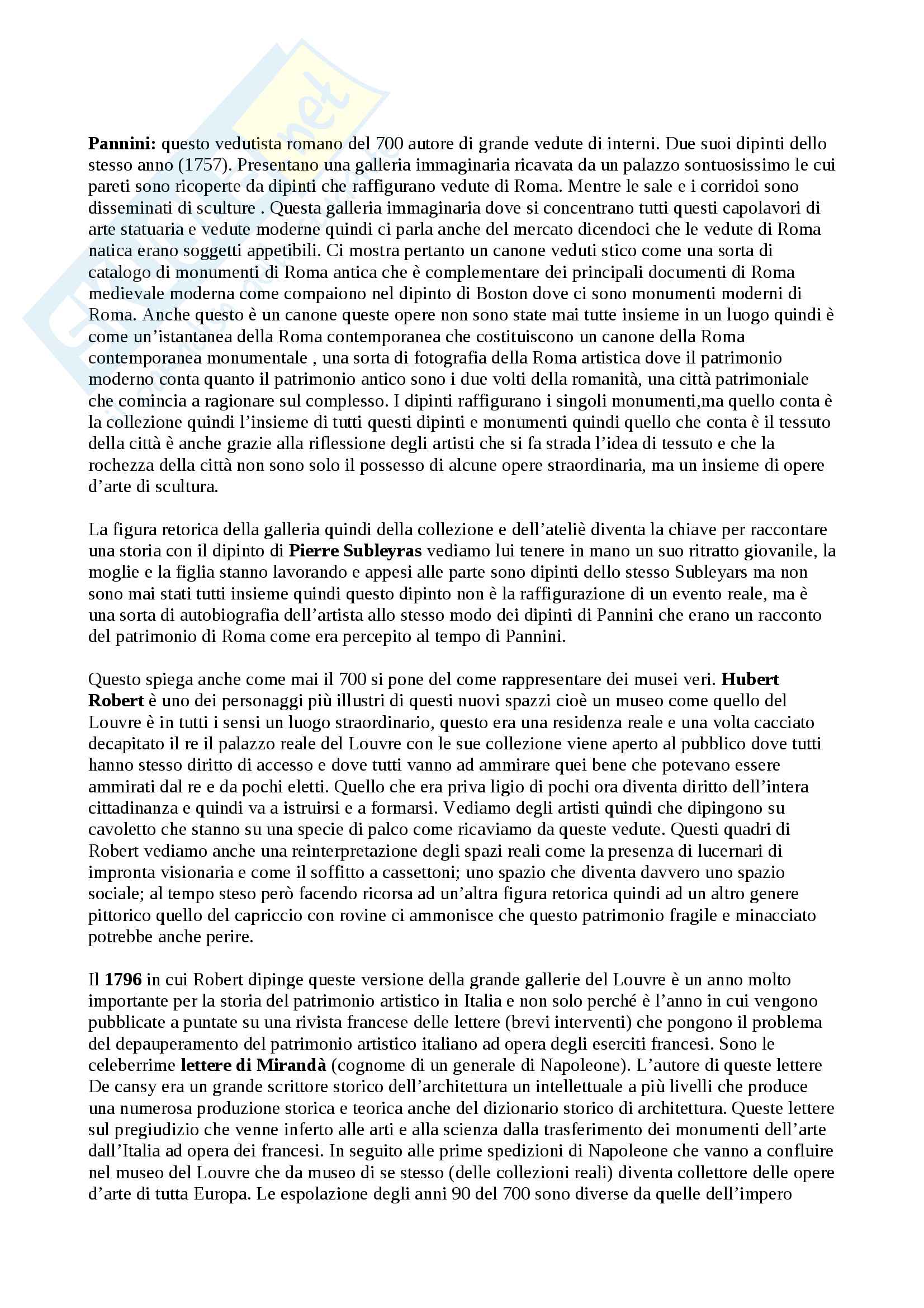 Pannini: questo vedutista romano del 700 autore di grande vedute di interni. Due suoi dipinti dello stesso anno (1757). Presentano una galleria immaginaria ricavata da un palazzo sontuosissimo le cui pareti sono ricoperte da dipinti che raffigurano vedute di Roma. Mentre le sale e i corridoi sono disseminati di sculture . Questa galleria immaginaria dove si concentrano tutti questi capolavori di arte statuaria e vedute moderne quindi ci parla anche del mercato dicendoci che le vedute di Roma natica erano soggetti appetibili. Ci mostra pertanto un canone veduti stico come una sorta di catalogo di monumenti di Roma antica che è complementare dei principali documenti di Roma medievale moderna come compaiono nel dipinto di Boston dove ci sono monumenti moderni di Roma. Anche questo è un canone queste opere non sono state mai tutte insieme in un luogo quindi è come un'istantanea della Roma contemporanea che costituiscono un canone della Roma contemporanea monumentale , una sorta di fotografia della Roma artistica dove il patrimonio moderno conta quanto il patrimonio antico sono i due volti della romanità, una città patrimoniale che comincia a ragionare sul complesso. I dipinti raffigurano i singoli monumenti,ma quello conta è la collezione quindi l'insieme di tutti questi dipinti e monumenti quindi quello che conta è il tessuto della città è anche grazie alla riflessione degli artisti che si fa strada l'idea di tessuto e che la rochezza della città non sono solo il possesso di alcune opere straordinaria, ma un insieme di opere d'arte di scultura.

La figura retorica della galleria quindi della collezione e dell'ateliè diventa la chiave per raccontare una storia con il dipinto di Pierre Subleyras vediamo lui tenere in mano un suo ritratto giovanile, la moglie e la figlia stanno lavorando e appesi alle parte sono dipinti dello stesso Subleyars ma non sono mai stati tutti insieme quindi questo dipinto non è la raffigurazione di un evento reale, ma è una sorta di autobiografia dell'artista allo stesso modo dei dipinti di Pannini che erano un racconto del patrimonio di Roma come era percepito al tempo di Pannini.

Questo spiega anche come mai il 700 si pone del come rappresentare dei musei veri. Hubert Robert è uno dei personaggi più illustri di questi nuovi spazzi cioè un museo come quello del Louvre è in tutti i sensi un luogo straordinario, questo era una residenza reale e una volta cacciato decapitato il re il palazzo reale del Louvre con le sue collezione viene aperto al pubblico dove tutti hanno stesso diritto di accesso e dove tutti vanno ad ammirare quei bene che potevano essere ammirati dal re e da pochi eletti. Quello che era priva ligio di pochi ora diventa diritto dell'intera cittadinanza e quindi va a istruirsi e a formarsi. Vediamo degli artisti quindi che dipingono su cavoletto che stanno su una specie di palco come ricaviamo da queste vedute. Questi quadri di Robert vediamo anche una reinterpretazione degli spazi reali come la presenza di lucernari di impronta visionaria e come il soffitto a cassettoni; uno spazio che diventa davvero uno spazio sociale; al tempo steso però facendo ricorsa ad un'altra figura retorica quindi ad un altro genere pittorico quello del capriccio con rovine ci ammonisce che questo patrimonio fragile e minacciato potrebbe anche perire.

Il 1796 in cui Robert dipinge queste versione della grande gallerie del Louvre è un anno molto importante per la storia del patrimonio artistico in Italia e non solo perché è l'anno in cui vengono pubblicate a puntate su una rivista francese delle lettere (brevi interventi) che pongono il problema del depauperamento del patrimonio artistico italiano ad opera degli eserciti francesi. Sono le celeberrime lettere di Mirandà (cognome di un generale di Napoleone). L'autore di queste lettere De cansy era un grande scrittore storico dell'architettura un intellettuale a più livelli che produce una numerosa produzione storica e teorica anche del dizionario storico di architettura. Queste lettere sul pregiudizio che venne inferto alle arti e alla scienza dalla trasferimento dei monumenti dell'arte dall'Italia ad opera dei francesi. In seguito alle prime spedizioni di Napoleone che vanno a confluire nel museo del Louvre che da museo di se stesso (delle collezioni reali) diventa collettore delle opere d'arte di tutta Europa. Le espolazione degli anni 90 del 700 sono diverse da quelle dell'impero